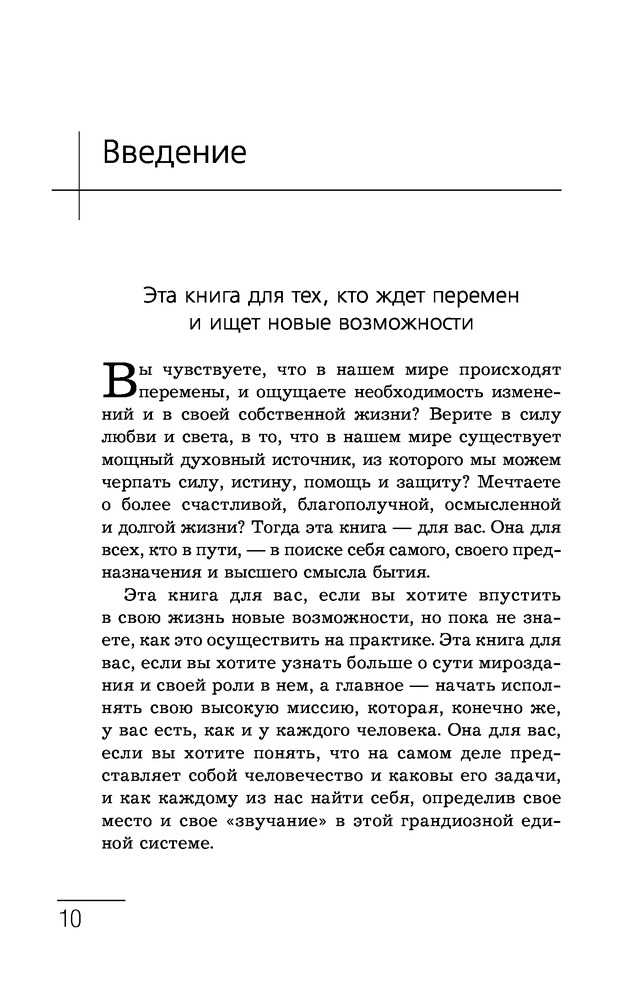 Введение

Эта книга для тех, кто ждет перемен и ищет новые возможности

Вы чувствуете, что в нашем мире происходят перемены, и ощущаете необходимость изменений и в своей собственной жизни? Верите в силу любви и света, в то, что в нашем мире существует мощный духовный источник, из которого мы можем черпать силу, истину, помощь и защиту? Мечтаете о более счастливой, благополучной, осмысленной и долгой жизни? Тогда эта книга — для вас. Она для всех, кто в пути, — в поиске себя самого, своего предназначения и высшего смысла бытия.

Эта книга для вас, если вы хотите впустить в свою жизнь новые возможности, но пока не знаете, как это осуществить на практике. Эта книга для вас, если вы хотите узнать больше о сути мироздания и своей роли в нем, а главное — начать исполнять свою высокую миссию, которая, конечно же, у вас есть, как и у каждого человека. Она для вас, если вы хотите понять, что на самом деле представляет собой человечество и каковы его задачи, и как каждому из нас найти себя, определив свое место и свое «звучание» в этой грандиозной единой системе.

10